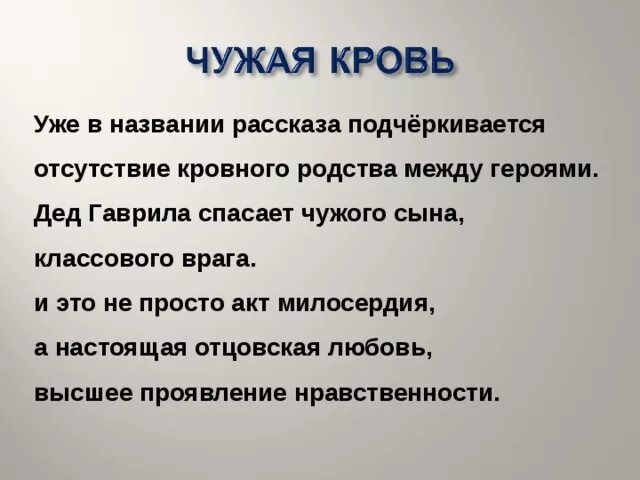 ЧУЖАЯ КРОВЬ

Уже в названии рассказа подчёркивается отсутствие кровного родства между героями. Дед Гаврила спасает чужого сына, классового врага.
и это не просто акт милосердия, а настоящая отцовская любовь, высшее проявление нравственности.